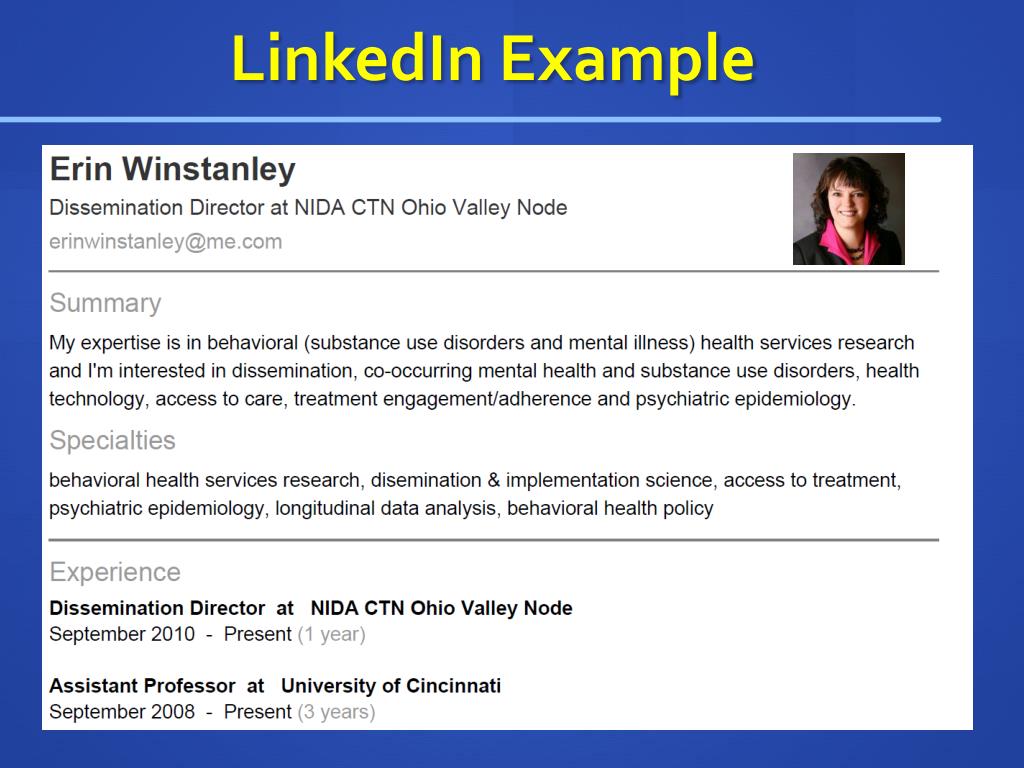 LinkedIn Example

Erin Winstanley
Dissemination Director at NIDA CTN Ohio Valley Node
erinwinstanley@me.com

Summary

My expertise is in behavioral (substance use disorders and mental illness) health services research and I'm interested in dissemination, co-occurring mental health and substance use disorders, health technology, access to care, treatment engagement/adherence and psychiatric epidemiology.

Specialties

behavioral health services research, disemination & implementation science, access to treatment, psychiatric epidemiology, longitudinal data analysis, behavioral health policy

Experience

Dissemination Director at NIDA CTN Ohio Valley Node
September 2010 - Present (1 year)

Assistant Professor at University of Cincinnati
September 2008 - Present (3 years)